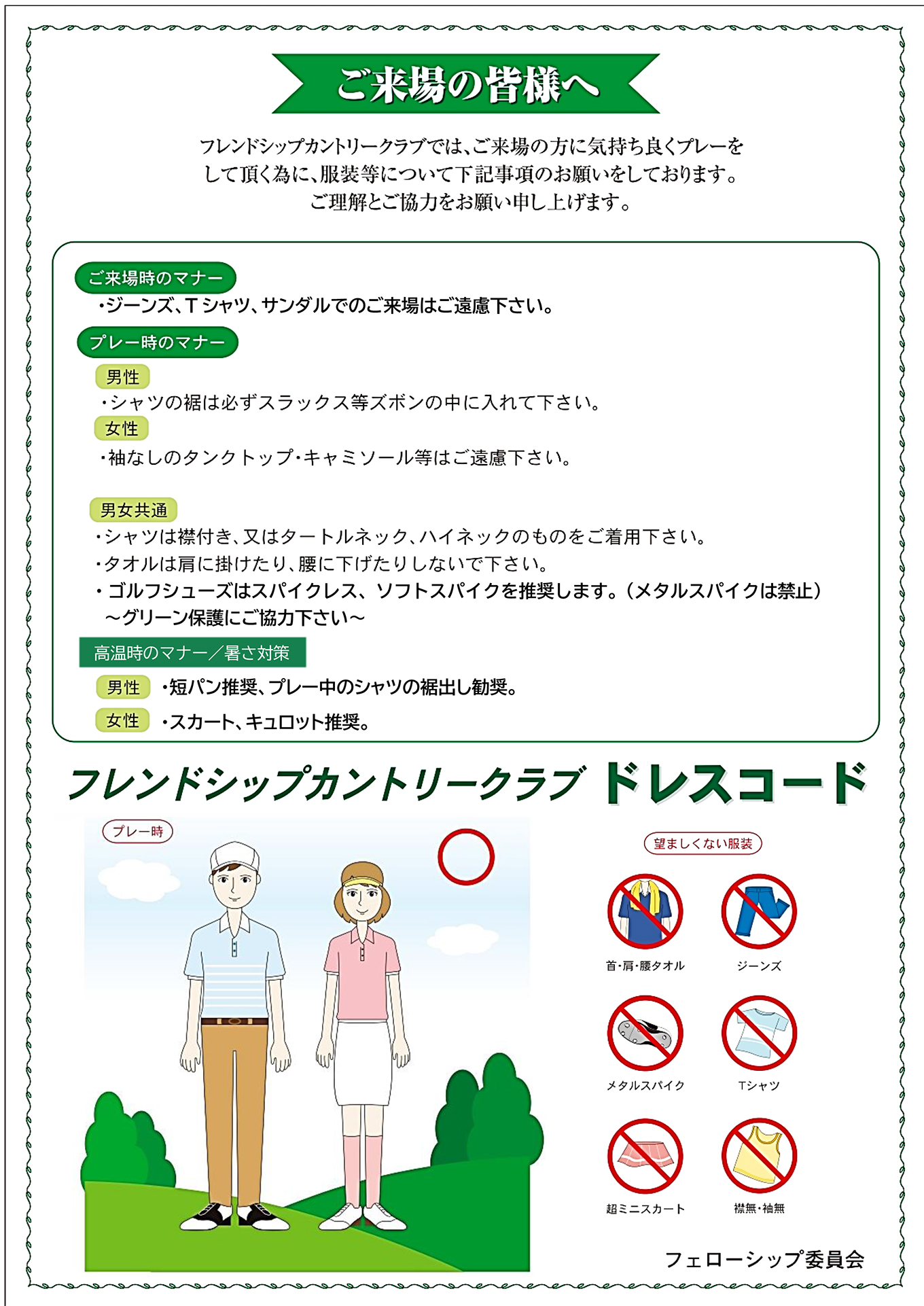 ご来場の皆様へ

フレンドシップカントリークラブでは、ご来場の方に気持ち良くプレーをして頂く為に、服装等について下記事項のお願いをしております。ご理解とご協力をお願い申し上げます。

ご来場時のマナー
・ジーンズ、Tシャツ、サンダルでのご来場はご遠慮下さい。

プレー時のマナー
男性
・シャツの裾は必ずスラックス等ズボンの中に入れて下さい。
女性
・袖なしのタンクトップ・キャミソール等はご遠慮下さい。

男女共通
・シャツは襟付き、又はタートルネック、ハイネックのものをご着用下さい。
・タオルは肩に掛けたり、腰に下げたりしないで下さい。
・ゴルフシューズはスパイクレス、ソフトスパイクを推奨します。(メタルスパイクは禁止)
～グリーン保護にご協力下さい～

高温時のマナー／暑さ対策
男性 ・短パン推奨、プレー中のシャツの裾出し勧奨。
女性 ・スカート、キュロット推奨。

フレンドシップカントリークラブ ドレスコード

プレー時

望ましくない服装
首・肩・腰タオル
ジーンズ
メタルスパイク
Tシャツ
超ミニスカート
襟無・袖無

フェローシップ委員会